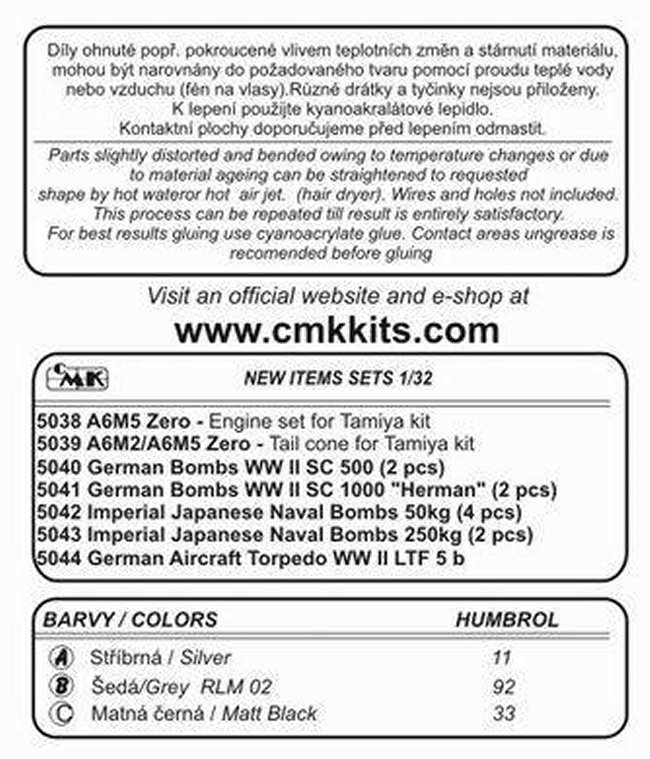 Díly ohnuté popř. pokroucené vlivem teplotních změn a stárnutí materiálu, mohou být narovnány do požadovaného tvaru pomocí proudu teplé vody nebo vzduchu (fén na vlasy).Různé drátky a tyčinky nejsou přiloženy. K lepení použijte kyanoakralátové lepidlo. Kontaktní plochy doporučujeme před lepením odmastit.

Parts slightly distorted and bended owing to temperature changes or due to material ageing can be straightened to requested shape by hot wateror hot air jet. (hair dryer). Wires and holes not included. This process can be repeated till result is entirely satisfactory. For best results gluing use cyanoacrylate glue. Contact areas ungrease is recomended before gluing

Visit an official website and e-shop at

www.cmkkits.com

CMK

NEW ITEMS SETS 1/32

5038 A6M5 Zero - Engine set for Tamiya kit
5039 A6M2/A6M5 Zero - Tail cone for Tamiya kit
5040 German Bombs WW II SC 500 (2 pcs)
5041 German Bombs WW II SC 1000 "Herman" (2 pcs)
5042 Imperial Japanese Naval Bombs 50kg (4 pcs)
5043 Imperial Japanese Naval Bombs 250kg (2 pcs)
5044 German Aircraft Torpedo WW II LTF 5 b

| BARVY / COLORS | HUMBROL |
|---|---|
| A Stříbrná / Silver | 11 |
| B Šedá/Grey RLM 02 | 92 |
| C Matná černá / Matt Black | 33 |